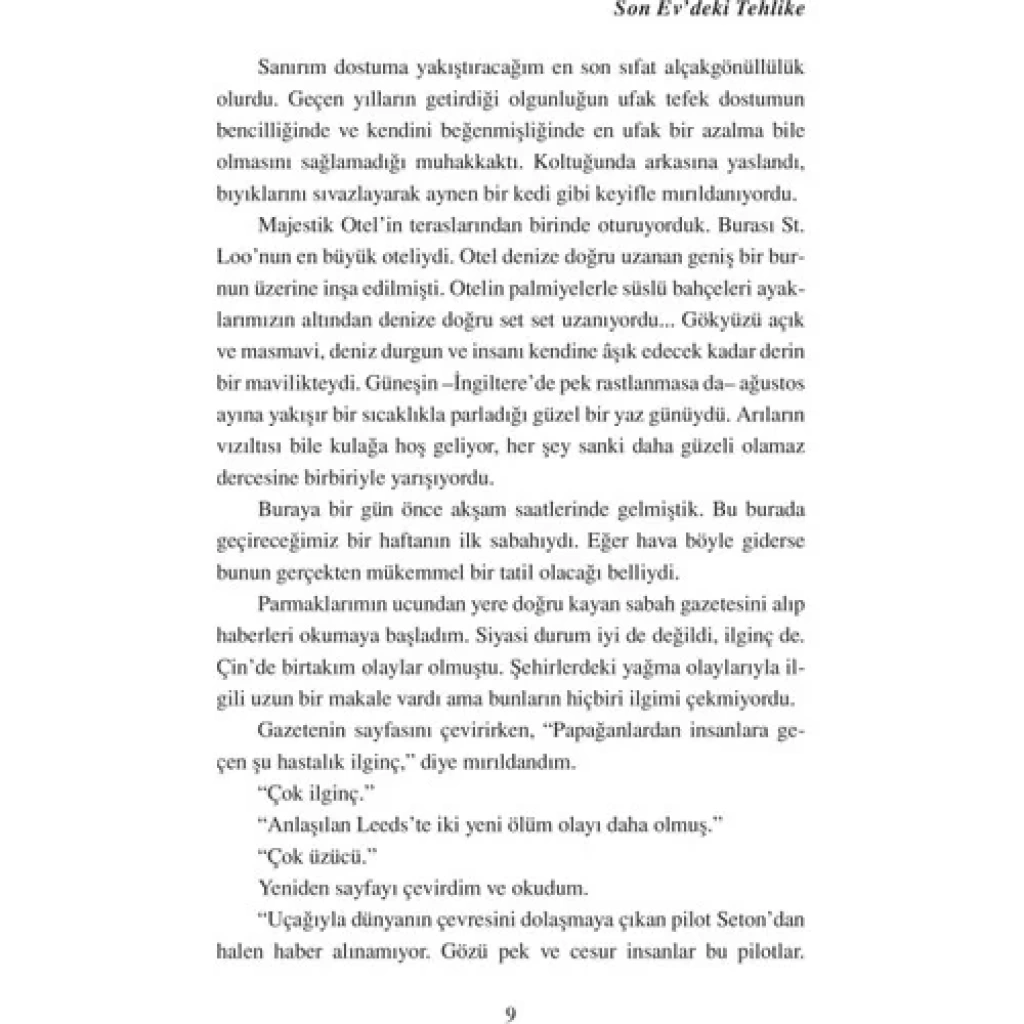 Son Ev'deki Tehlike

Sanırım dostuma yakıştıracağım en son sıfat alçakgönüllülük olurdu. Geçen yılların getirdiği olgunluğun ufak tefek dostumun bencilliğinde ve kendini beğenmişliğinde en ufak bir azalma bile olmasını sağlamadığı muhakkaktı. Koltuğunda arkasına yaslandı, bıyıklarını sıvazlayarak aynen bir kedi gibi keyifle mırıldanıyordu.

Majestik Otel'in teraslarından birinde oturuyorduk. Burası St. Loo'nun en büyük oteliydi. Otel denize doğru uzanan geniş bir burnun üzerine inşa edilmişti. Otelin palmiyelerle süslü bahçeleri ayaklarımızın altından denize doğru set set uzanıyordu... Gökyüzü açık ve masmavi, deniz durgun ve insanı kendine âşık edecek kadar derin bir mavilikteydi. Güneşin –İngiltere'de pek rastlanmasa da– ağustos ayına yakışır bir sıcaklıkla parladığı güzel bir yaz günüydü. Arıların vızıltısı bile kulağa hoş geliyor, her şey sanki daha güzeli olamaz dercesine birbiriyle yarışıyordu.

Buraya bir gün önce akşam saatlerinde gelmiştik. Bu burada geçireceğimiz bir haftanın ilk sabahıydı. Eğer hava böyle giderse bunun gerçekten mükemmel bir tatil olacağı belliydi.

Parmaklarımın ucundan yere doğru kayan sabah gazetesini alıp haberleri okumaya başladım. Siyasi durum iyi de değildi, ilginç de. Çin'de birtakım olaylar olmuştu. Şehirlerdeki yağma olaylarıyla ilgili uzun bir makale vardı ama bunların hiçbiri ilgimi çekmiyordu.

Gazetenin sayfasını çevirirken, "Papağanlardan insanlara geçen şu hastalık ilginç," diye mırıldandım.

"Çok ilginç."

"Anlaşılan Leeds'te iki yeni ölüm olayı daha olmuş."

"Çok üzücü."

Yeniden sayfayı çevirdim ve okudum.

"Uçağıyla dünyanın çevresini dolaşmaya çıkan pilot Seton'dan halen haber alınamıyor. Gözü pek ve cesur insanlar bu pilotlar.

9